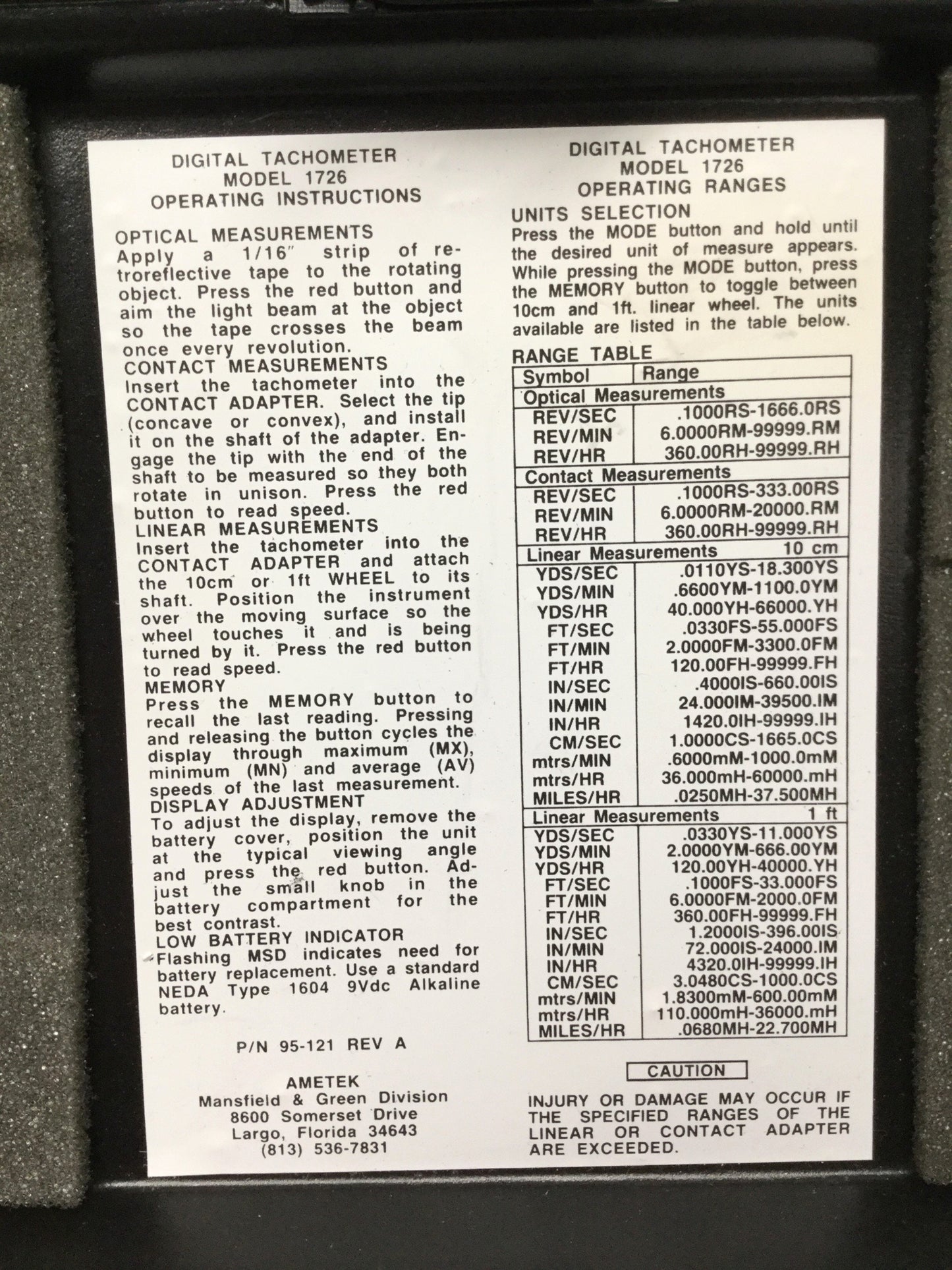 DIGITAL TACHOMETER
MODEL 1726
OPERATING INSTRUCTIONS

OPTICAL MEASUREMENTS
Apply a 1/16" strip of retroreflective tape to the rotating object. Press the red button and aim the light beam at the object so the tape crosses the beam once every revolution.
CONTACT MEASUREMENTS
Insert the tachometer into the CONTACT ADAPTER. Select the tip (concave or convex), and install it on the shaft of the adapter. Engage the tip with the end of the shaft to be measured so they both rotate in unison. Press the red button to read speed.
LINEAR MEASUREMENTS
Insert the tachometer into the CONTACT ADAPTER and attach the 10cm or 1ft WHEEL to its shaft. Position the instrument over the moving surface so the wheel touches it and is being turned by it. Press the red button to read speed.
MEMORY
Press the MEMORY button to recall the last reading. Pressing and releasing the button cycles the display through maximum (MX), minimum (MN) and average (AV) speeds of the last measurement.
DISPLAY ADJUSTMENT
To adjust the display, remove the battery cover, position the unit at the typical viewing angle and press the red button. Adjust the small knob in the battery compartment for the best contrast.
LOW BATTERY INDICATOR
Flashing MSD indicates need for battery replacement. Use a standard NEDA Type 1604 9Vdc Alkaline battery.

P/N 95-121 REV A

AMETEK
Mansfield & Green Division
8600 Somerset Drive
Largo, Florida 34643
(813) 536-7831

DIGITAL TACHOMETER
MODEL 1726
OPERATING RANGES

UNITS SELECTION
Press the MODE button and hold until the desired unit of measure appears. While pressing the MODE button, press the MEMORY button to toggle between 10cm and 1ft. linear wheel. The units available are listed in the table below.

RANGE TABLE

| Symbol | Range |
|---|---|
| Optical Measurements | |
| REV/SEC | .1000RS-1666.0RS |
| REV/MIN | 6.0000RM-99999.RM |
| REV/HR | 360.00RH-99999.RH |
| Contact Measurements | |
| REV/SEC | .1000RS-333.00RS |
| REV/MIN | 6.0000RM-20000.RM |
| REV/HR | 360.00RH-99999.RH |
| Linear Measurements | 10 cm |
| YDS/SEC | .0110YS-18.300YS |
| YDS/MIN | .6600YM-1100.0YM |
| YDS/HR | 40.000YH-66000.YH |
| FT/SEC | .0330FS-55.000FS |
| FT/MIN | 2.0000FM-3300.0FM |
| FT/HR | 120.00FH-99999.FH |
| IN/SEC | .4000IS-660.00IS |
| IN/MIN | 24.000IM-39500.IM |
| IN/HR | 1420.0IH-99999.IH |
| CM/SEC | 1.0000CS-1665.0CS |
| mtrs/MIN | .6000mM-1000.0mM |
| mtrs/HR | 36.000mH-60000.mH |
| MILES/HR | .0250MH-37.500MH |
| Linear Measurements | 1 ft |
| YDS/SEC | .0330YS-11.000YS |
| YDS/MIN | 2.0000YM-666.00YM |
| YDS/HR | 120.00YH-40000.YH |
| FT/SEC | .1000FS-33.000FS |
| FT/MIN | 6.0000FM-2000.0FM |
| FT/HR | 360.00FH-99999.FH |
| IN/SEC | 1.2000IS-396.00IS |
| IN/MIN | 72.000IS-24000.IM |
| IN/HR | 4320.0IH-99999.IH |
| CM/SEC | 3.0480CS-1000.0CS |
| mtrs/MIN | 1.8300mM-600.00mM |
| mtrs/HR | 110.000mH-36000.mH |
| MILES/HR | .0680MH-22.700MH |

CAUTION

INJURY OR DAMAGE MAY OCCUR IF THE SPECIFIED RANGES OF THE LINEAR OR CONTACT ADAPTER ARE EXCEEDED.